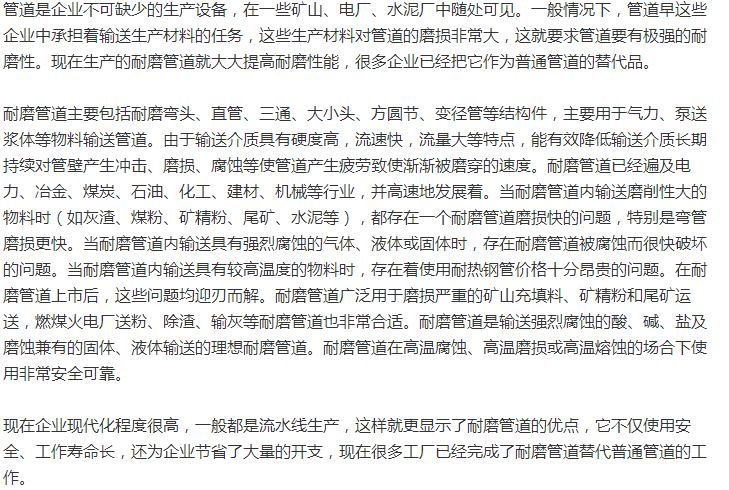 管道是企业不可缺少的生产设备，在一些矿山、电厂、水泥厂中随处可见。一般情况下，管道早这些企业中承担着输送生产材料的任务，这些生产材料对管道的磨损非常大，这就要求管道要有极强的耐磨性。现在生产的耐磨管道就大大提高耐磨性能，很多企业已经把它作为普通管道的替代品。

耐磨管道主要包括耐磨弯头、直管、三通、大小头、方圆节、变径管等结构件，主要用于气力、泵送浆体等物料输送管道。由于输送介质具有硬度高，流速快，流量大等特点，能有效降低输送介质长期持续对管壁产生冲击、磨损、腐蚀等使管道产生疲劳致使渐渐被磨穿的速度。耐磨管道已经遍及电力、冶金、煤炭、石油、化工、建材、机械等行业，并高速地发展着。当耐磨管道内输送磨削性大的物料时（如灰渣、煤粉、矿精粉、尾矿、水泥等），都存在一个耐磨管道磨损快的问题，特别是弯管磨损更快。当耐磨管道内输送具有强烈腐蚀的气体、液体或固体时，存在耐磨管道被腐蚀而很快破坏的问题。当耐磨管道内输送具有较高温度的物料时，存在着使用耐热钢管价格十分昂贵的问题。在耐磨管道上市后，这些问题均迎刃而解。耐磨管道广泛用于磨损严重的矿山充填料、矿精粉和尾矿运送，燃煤火电厂送粉、除渣、输灰等耐磨管道也非常合适。耐磨管道是输送强烈腐蚀的酸、碱、盐及磨蚀兼有的固体、液体输送的理想耐磨管道。耐磨管道在高温腐蚀、高温磨损或高温熔蚀的场合下使用非常安全可靠。

现在企业现代化程度很高，一般都是流水线生产，这样就更显示了耐磨管道的优点，它不仅使用安全、工作寿命长，还为企业节省了大量的开支，现在很多工厂已经完成了耐磨管道替代普通管道的工作。